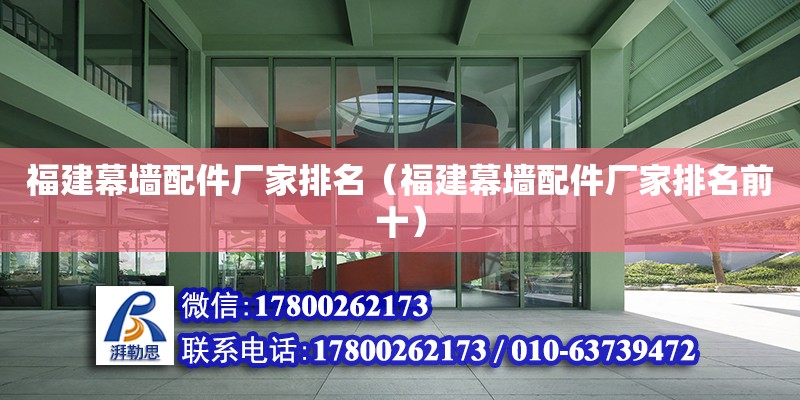 福建幕墙配件厂家排名（福建幕墙配件厂家排名前十）

湃勒思

微信:17800262173

联系电话:17800262173 / 010-63739472